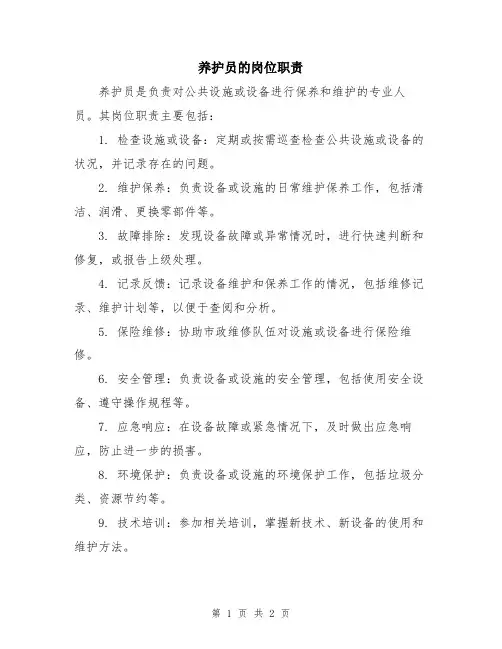 养护员的岗位职责

养护员是负责对公共设施或设备进行保养和维护的专业人员。其岗位职责主要包括：

1. 检查设施或设备：定期或按需巡查检查公共设施或设备的状况，并记录存在的问题。

2. 维护保养：负责设备或设施的日常维护保养工作，包括清洁、润滑、更换零部件等。

3. 故障排除：发现设备故障或异常情况时，进行快速判断和修复，或报告上级处理。

4. 记录反馈：记录设备维护和保养工作的情况，包括维修记录、维护计划等，以便于查阅和分析。

5. 保险维修：协助市政维修队伍对设施或设备进行保险维修。

6. 安全管理：负责设备或设施的安全管理，包括使用安全设备、遵守操作规程等。

7. 应急响应：在设备故障或紧急情况下，及时做出应急响应，防止进一步的损害。

8. 环境保护：负责设备或设施的环境保护工作，包括垃圾分类、资源节约等。

9. 技术培训：参加相关培训，掌握新技术、新设备的使用和维护方法。

第 1 页 共 2 页